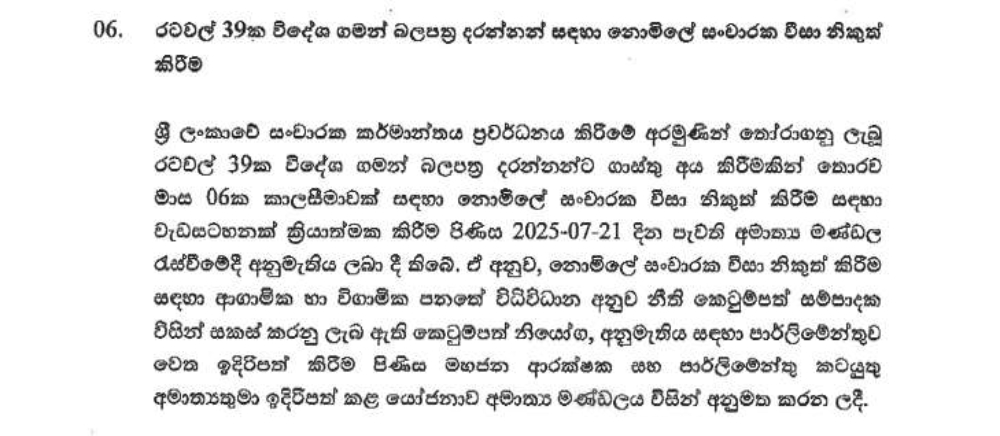 06. රටවල් 39ක විදේශ ගමන් බලපත්‍ර දරන්නන් සඳහා නොමිලේ සංචාරක වීසා නිකුත් කිරීම

ශ්‍රී ලංකාවේ සංචාරක කර්මාන්තය ප්‍රවර්ධනය කිරීමේ අරමුණින් තෝරාගනු ලැබූ රටවල් 39ක විදේශ ගමන් බලපත්‍ර දරන්නන්ට ගාස්තු අය කිරීමකින් තොරව මාස 06ක කාලසීමාවක් සඳහා නොමිලේ සංචාරක වීසා නිකුත් කිරීම සඳහා වැඩසටහනක් ක්‍රියාත්මක කිරීම පිණිස 2025-07-21 දින පැවති අමාත්‍ය මණ්ඩල රැස්වීමේදී අනුමැතිය ලබා දී තිබේ. ඒ අනුව, නොමිලේ සංචාරක වීසා නිකුත් කිරීම සඳහා ආගාමික හා විගාමික පනතේ විධිවිධාන අනුව නීති කෙටුම්පත් සම්පාදක විසින් සකස් කරනු ලැබ ඇති කෙටුම්පත් නියෝග, අනුමැතිය සඳහා පාර්ලිමේන්තුව වෙත ඉදිරිපත් කිරීම පිණිස මහජන ආරක්ෂක සහ පාර්ලිමේන්තු කටයුතු අමාත්‍යතුමා ඉදිරිපත් කළ යෝජනාව අමාත්‍ය මණ්ඩලය විසින් අනුමත කරන ලදී.